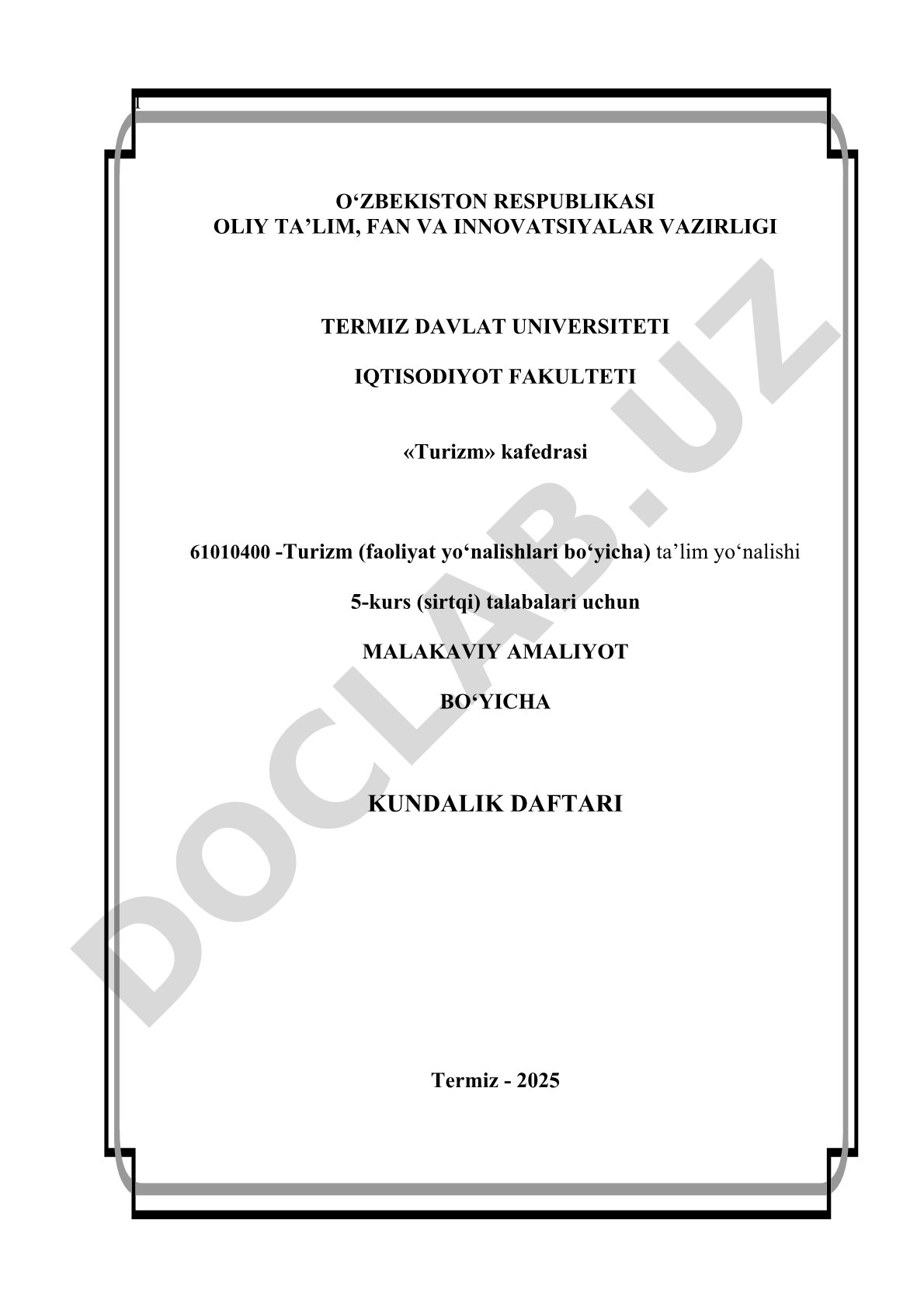 O‘ZBEKISTON RESPUBLIKASI
OLIY TA’LIM, FAN VA INNOVATSIYALAR VAZIRLIGI

TERMIZ DAVLAT UNIVERSITETI

IQTISODIYOT FAKULTETI

«Turizm» kafedrasi

61010400 -Turizm (faoliyat yo‘nalishlari bo‘yicha) ta’lim yo‘nalishi

5-kurs (sirtqi) talabalari uchun

MALAKAVIY AMALIYOT

BO‘YICHA

KUNDALIK DAFTARI

Termiz - 2025

DOCLAB.UZ